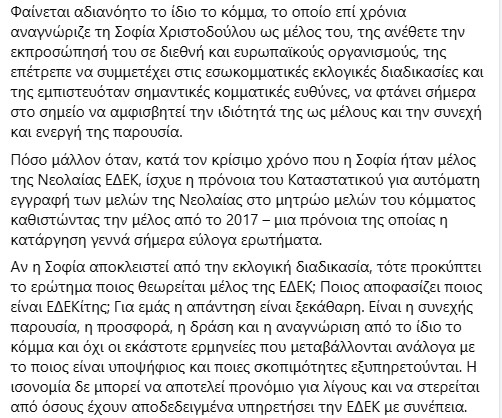 Φαίνεται αδιανόητο το ίδιο το κόμμα, το οποίο επί χρόνια αναγνώριζε τη Σοφία Χριστοδούλου ως μέλος του, της ανέθετε την εκπροσώπησή του σε διεθνή και ευρωπαϊκούς οργανισμούς, της επέτρεπε να συμμετέχει στις εσωκομματικές εκλογικές διαδικασίες και της εμπιστευόταν σημαντικές κομματικές ευθύνες, να φτάνει σήμερα στο σημείο να αμφισβητεί την ιδιότητά της ως μέλους και την συνεχή και ενεργή της παρουσία.

Πόσο μάλλον όταν, κατά τον κρίσιμο χρόνο που η Σοφία ήταν μέλος της Νεολαίας ΕΔΕΚ, ίσχυε η πρόνοια του Καταστατικού για αυτόματη εγγραφή των μελών της Νεολαίας στο μητρώο μελών του κόμματος καθιστώντας την μέλος από το 2017 – μια πρόνοια της οποίας η κατάργηση γεννά σήμερα εύλογα ερωτήματα.

Αν η Σοφία αποκλειστεί από την εκλογική διαδικασία, τότε προκύπτει το ερώτημα ποιος θεωρείται μέλος της ΕΔΕΚ; Ποιος αποφασίζει ποιος είναι ΕΔΕΚίτης; Για εμάς η απάντηση είναι ξεκάθαρη. Είναι η συνεχής παρουσία, η προσφορά, η δράση και η αναγνώριση από το ίδιο το κόμμα και όχι οι εκάστοτε ερμηνείες που μεταβάλλονται ανάλογα με το ποιος είναι υποψήφιος και ποιες σκοπιμότητες εξυπηρετούνται. Η ισονομία δε μπορεί να αποτελεί προνόμιο για λίγους και να στερείται από όσους έχουν αποδεδειγμένα υπηρετήσει την ΕΔΕΚ με συνέπεια.